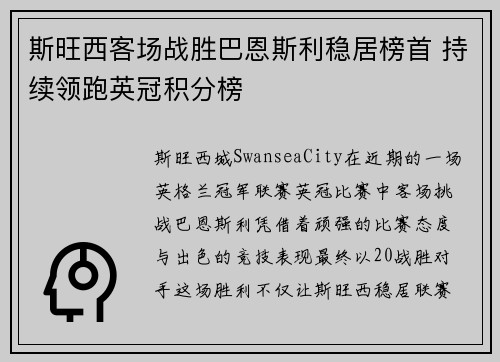 斯旺西客场战胜巴恩斯利稳居榜首 持续领跑英冠积分榜

斯旺西城SwanseaCity在近期的一场英格兰冠军联赛英冠比赛中客场挑战巴恩斯利凭借着顽强的比赛态度与出色的竞技表现最终以20战胜对手这场胜利不仅让斯旺西稳居联赛